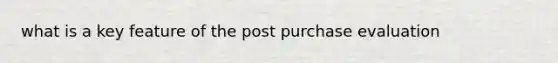 what is a key feature of the post purchase evaluation